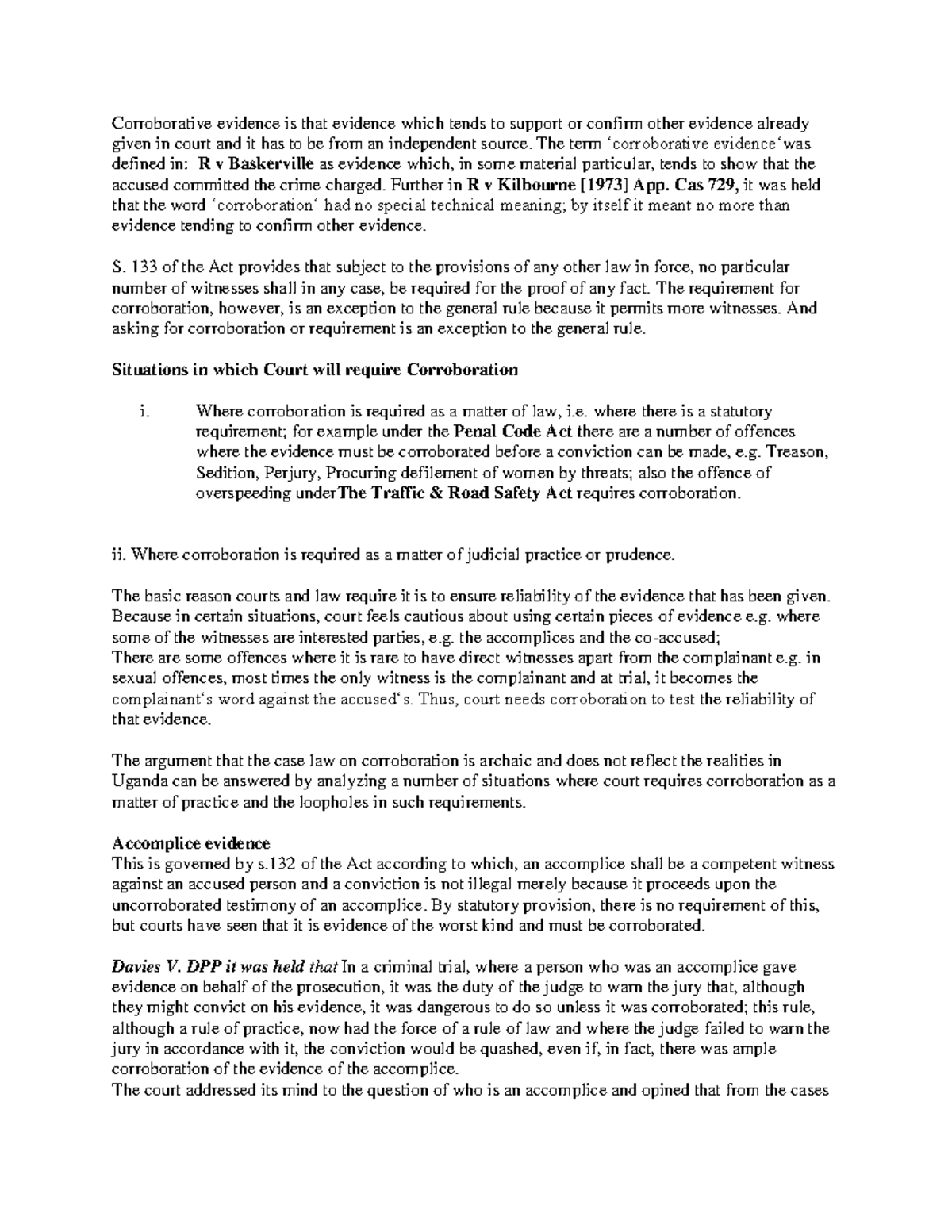 Corroborative evidence is that evidence which tends to support or confirm other evidence already given in court and it has to be from an independent source. The term 'corroborative evidence'was defined in: R v Baskerville as evidence which, in some material particular, tends to show that the accused committed the crime charged. Further in R v Kilbourne [1973] App. Cas 729, it was held that the word 'corroboration' had no special technical meaning; by itself it meant no more than evidence tending to confirm other evidence.

S. 133 of the Act provides that subject to the provisions of any other law in force, no particular number of witnesses shall in any case, be required for the proof of any fact. The requirement for corroboration, however, is an exception to the general rule because it permits more witnesses. And asking for corroboration or requirement is an exception to the general rule.

Situations in which Court will require Corroboration

i. Where corroboration is required as a matter of law, i.e. where there is a statutory requirement; for example under the Penal Code Act there are a number of offences where the evidence must be corroborated before a conviction can be made, e.g. Treason, Sedition, Perjury, Procuring defilement of women by threats; also the offence of overspeeding underThe Traffic & Road Safety Act requires corroboration.

ii. Where corroboration is required as a matter of judicial practice or prudence.

The basic reason courts and law require it is to ensure reliability of the evidence that has been given. Because in certain situations, court feels cautious about using certain pieces of evidence e.g. where some of the witnesses are interested parties, e.g. the accomplices and the co-accused;
There are some offences where it is rare to have direct witnesses apart from the complainant e.g. in sexual offences, most times the only witness is the complainant and at trial, it becomes the complainant's word against the accused's. Thus, court needs corroboration to test the reliability of that evidence.

The argument that the case law on corroboration is archaic and does not reflect the realities in Uganda can be answered by analyzing a number of situations where court requires corroboration as a matter of practice and the loopholes in such requirements.

Accomplice evidence
This is governed by s.132 of the Act according to which, an accomplice shall be a competent witness against an accused person and a conviction is not illegal merely because it proceeds upon the uncorroborated testimony of an accomplice. By statutory provision, there is no requirement of this, but courts have seen that it is evidence of the worst kind and must be corroborated.

Davies V. DPP it was held that In a criminal trial, where a person who was an accomplice gave evidence on behalf of the prosecution, it was the duty of the judge to warn the jury that, although they might convict on his evidence, it was dangerous to do so unless it was corroborated; this rule, although a rule of practice, now had the force of a rule of law and where the judge failed to warn the jury in accordance with it, the conviction would be quashed, even if, in fact, there was ample corroboration of the evidence of the accomplice.
The court addressed its mind to the question of who is an accomplice and opined that from the cases